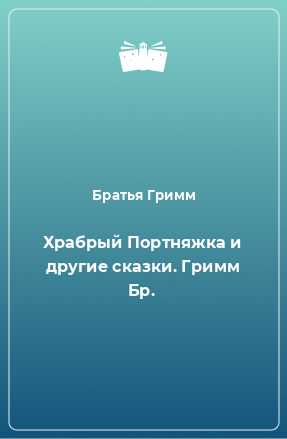 Братья Гримм

Храбрый Портняжка и другие сказки. Гримм Бр.